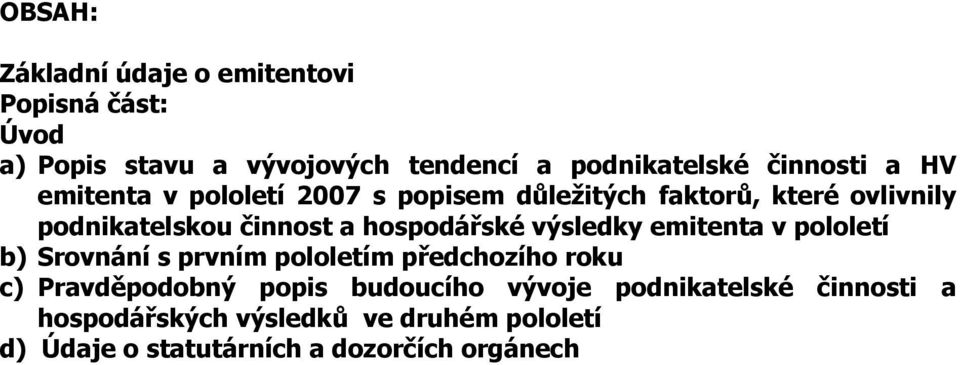 OBSAH:

Základní údaje o emitentovi
Popisná část:
Úvod
a) Popis stavu a vývojových tendencí a podnikatelské činnosti a HV emitenta v pololetí 2007 s popisem důležitých faktorů, které ovlivnily podnikatelskou činnost a hospodářské výsledky emitenta v pololetí
b) Srovnání s prvním pololetím předchozího roku
c) Pravděpodobný popis budoucího vývoje podnikatelské činnosti a hospodářských výsledků ve druhém pololetí
d) Údaje o statutárních a dozorčích orgánech